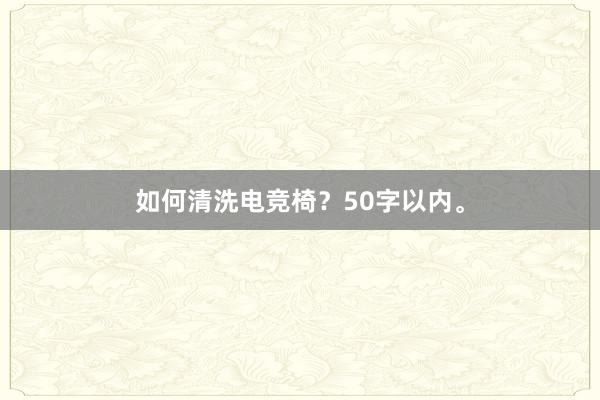 如何清洗电竞椅？50字以内。